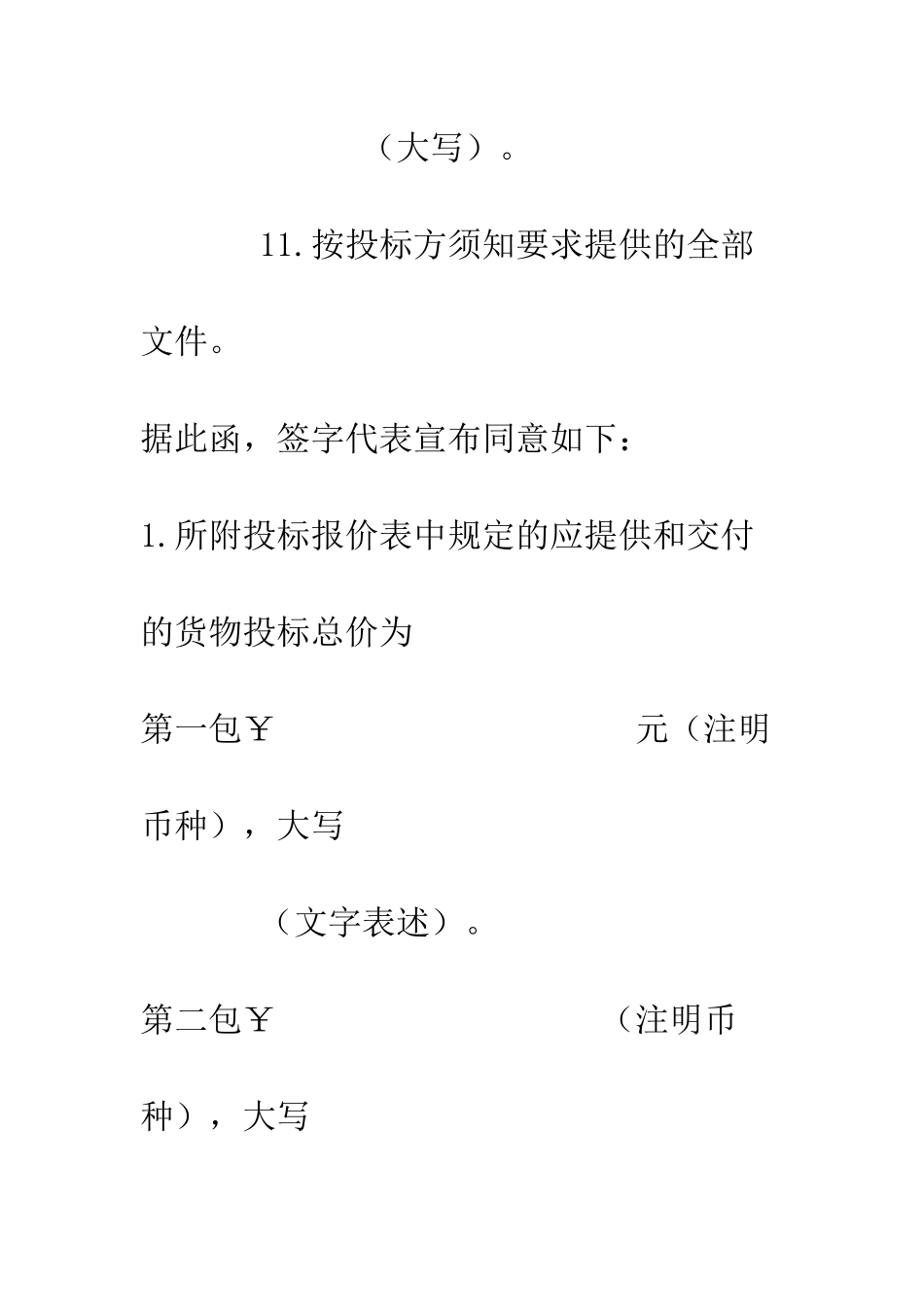 （大写）。

11.按投标方须知要求提供的全部文件。

据此函，签字代表宣布同意如下：

1.所附投标报价表中规定的应提供和交付的货物投标总价为

第一包￥ 元（注明币种），大写

（文字表述）。

第二包￥ （注明币种），大写